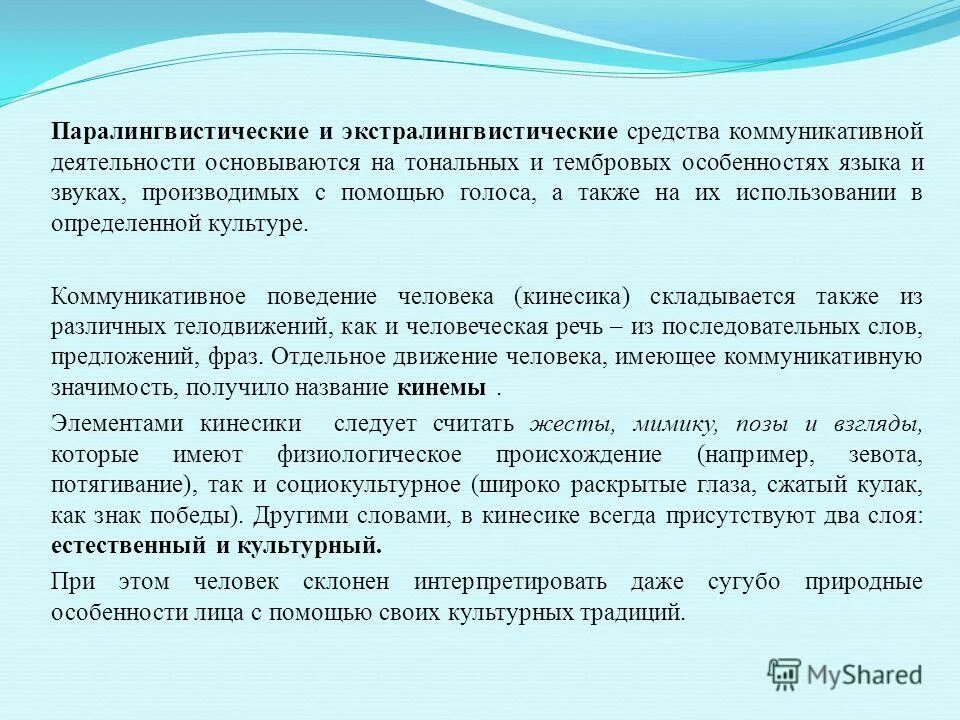 Паралингвистические и экстралингвистические средства коммуникативной деятельности основываются на тональных и тембровых особенностях языка и звуках, производимых с помощью голоса, а также на их использовании в определенной культуре.

Коммуникативное поведение человека (кинесика) складывается также из различных телодвижений, как и человеческая речь – из последовательных слов, предложений, фраз. Отдельное движение человека, имеющее коммуникативную значимость, получило название кинемы .

Элементами кинесики следует считать жесты, мимику, позы и взгляды, которые имеют физиологическое происхождение (например, зевота, потягивание), так и социокультурное (широко раскрытые глаза, сжатый кулак, как знак победы). Другими словами, в кинесике всегда присутствуют два слоя: естественный и культурный.

При этом человек склонен интерпретировать даже сугубо природные особенности лица с помощью своих культурных традиций.

MyShared